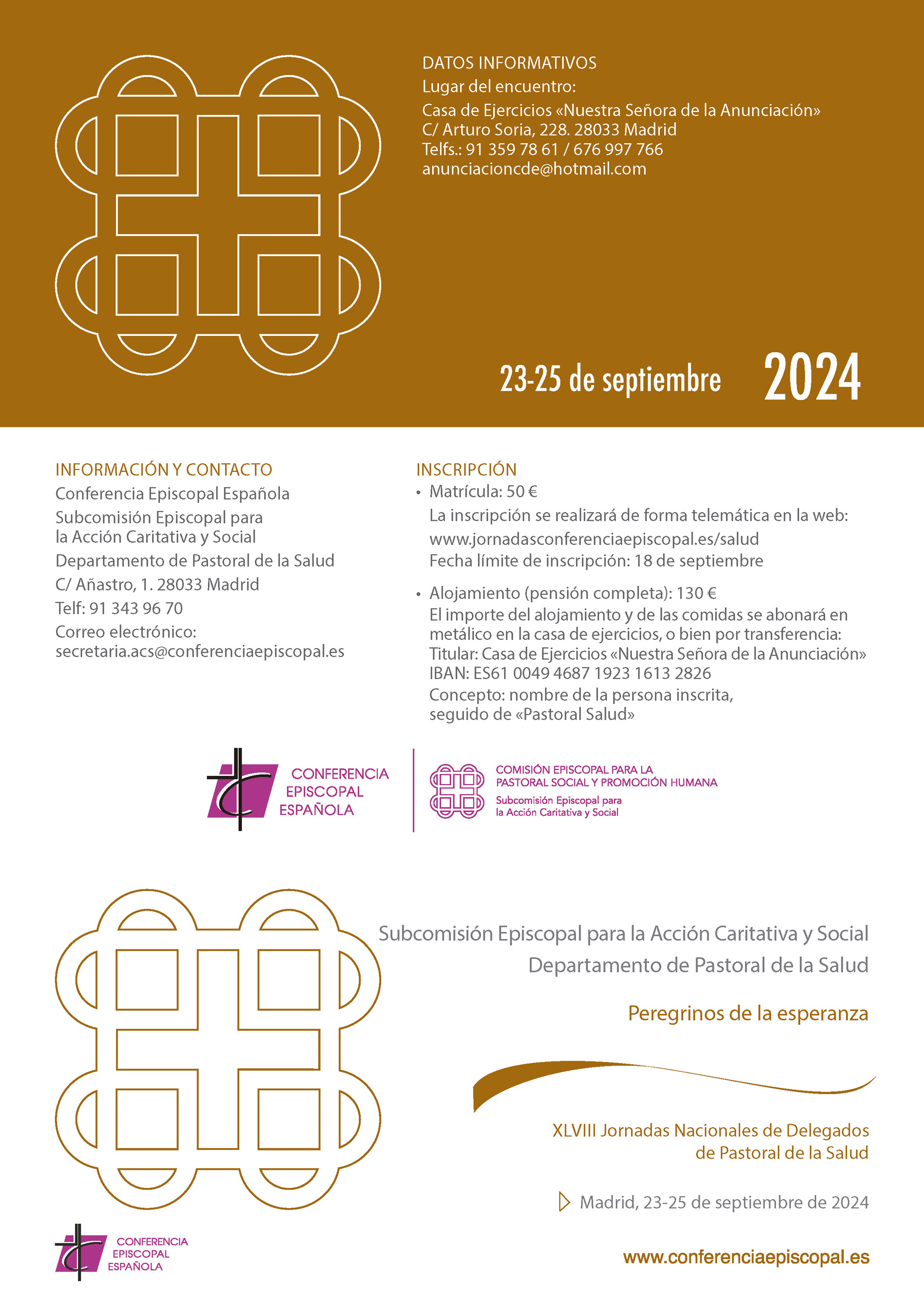 DATOS INFORMATIVOS
Lugar del encuentro:
Casa de Ejercicios «Nuestra Señora de la Anunciación»
C/ Arturo Soria, 228. 28033 Madrid
Telfs.: 91 359 78 61 / 676 997 766
anunciacioncde@hotmail.com

23-25 de septiembre 2024

INFORMACIÓN Y CONTACTO
Conferencia Episcopal Española
Subcomisión Episcopal para la Acción Caritativa y Social
Departamento de Pastoral de la Salud
C/ Añastro, 1. 28033 Madrid
Telf: 91 343 96 70
Correo electrónico:
secretaria.acs@conferenciaepiscopal.es

INSCRIPCIÓN
• Matrícula: 50 €
La inscripción se realizará de forma telemática en la web:
www.jornadasconferenciaepiscopal.es/salud
Fecha límite de inscripción: 18 de septiembre

• Alojamiento (pensión completa): 130 €
El importe del alojamiento y de las comidas se abonará en metálico en la casa de ejercicios, o bien por transferencia:
Titular: Casa de Ejercicios «Nuestra Señora de la Anunciación»
IBAN: ES61 0049 4687 1923 1613 2826
Concepto: nombre de la persona inscrita, seguido de «Pastoral Salud»

CONFERENCIA
EPISCOPAL
ESPAÑOLA

COMISIÓN EPISCOPAL PARA LA
PASTORAL SOCIAL Y PROMOCIÓN HUMANA
Subcomisión Episcopal para
la Acción Caritativa y Social

Subcomisión Episcopal para la Acción Caritativa y Social
Departamento de Pastoral de la Salud

Peregrinos de la esperanza

XLVIII Jornadas Nacionales de Delegados
de Pastoral de la Salud

Madrid, 23-25 de septiembre de 2024

CONFERENCIA
EPISCOPAL
ESPAÑOLA

www.conferenciaepiscopal.es